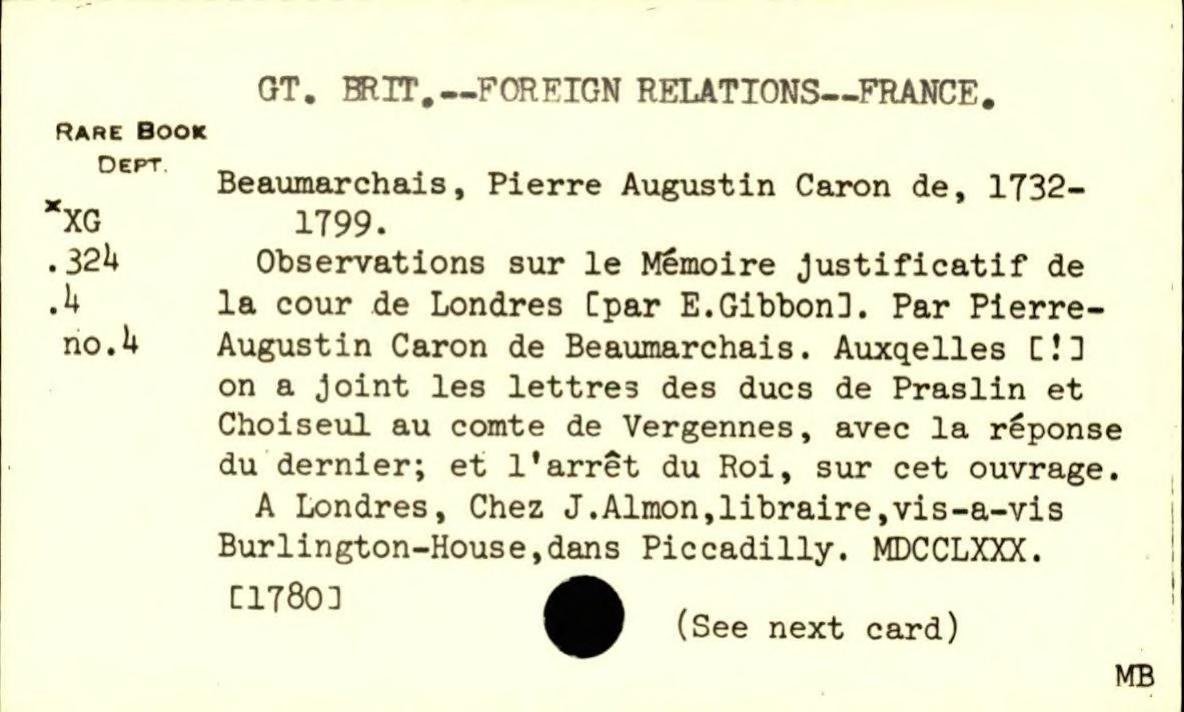 GT. BRIT.--FOREIGN RELATIONS--FRANCE.

RARE BOOK
DEPT.

*XG
.324
.4
no.4

Beaumarchais, Pierre Augustin Caron de, 1732-1799.

Observations sur le Mémoire justificatif de la cour de Londres [par E.Gibbon]. Par Pierre-Augustin Caron de Beaumarchais. Auxqelles [!] on a joint les lettres des ducs de Praslin et Choiseul au comte de Vergennes, avec la réponse du dernier; et l'arrêt du Roi, sur cet ouvrage.

A Londres, Chez J.Almon,libraire,vis-a-vis Burlington-House,dans Piccadilly. MDCCLXXX.

[1780]

(See next card)

MB